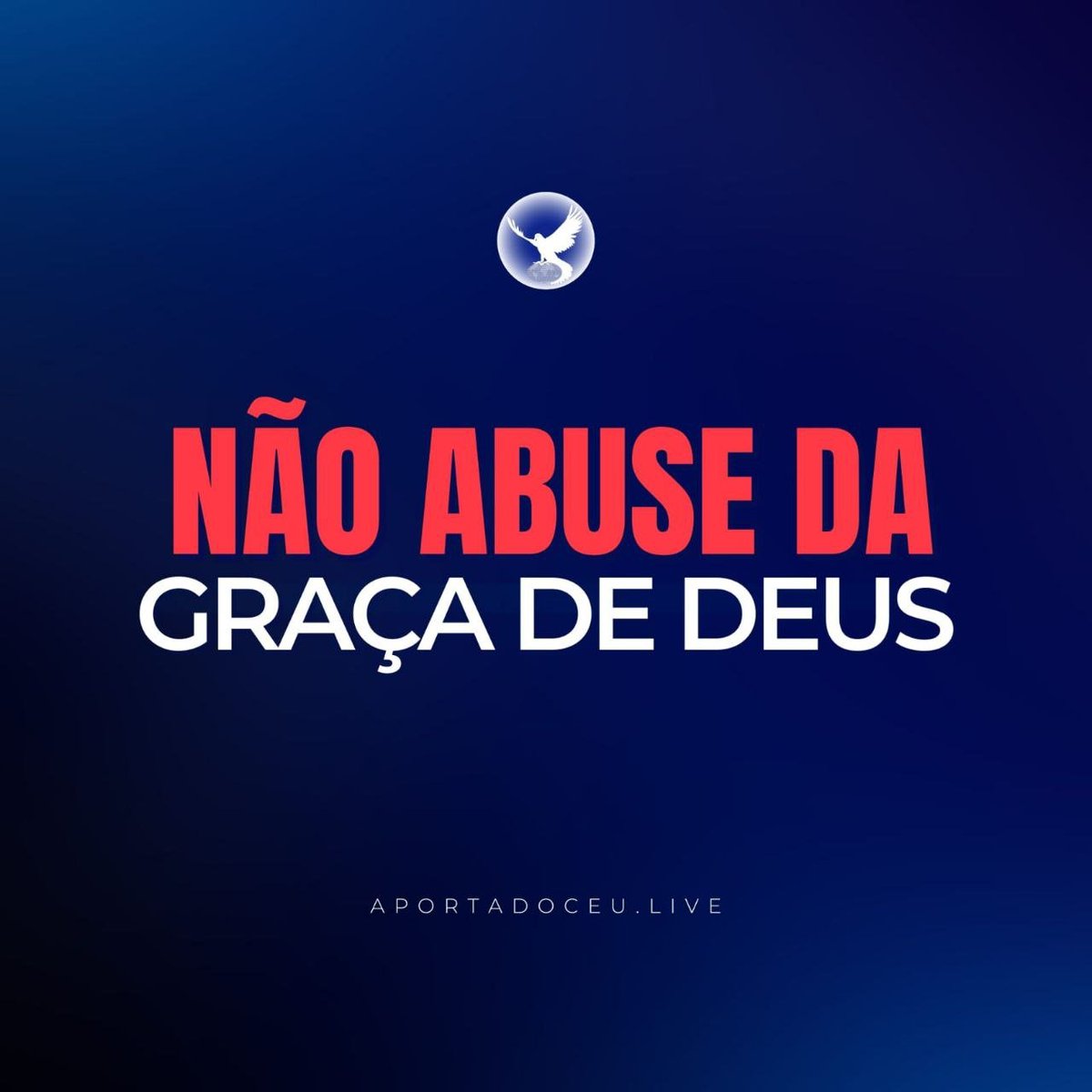 NÃO ABUSE DA
GRAÇA DE DEUS

APORTADOCEU.LIVE